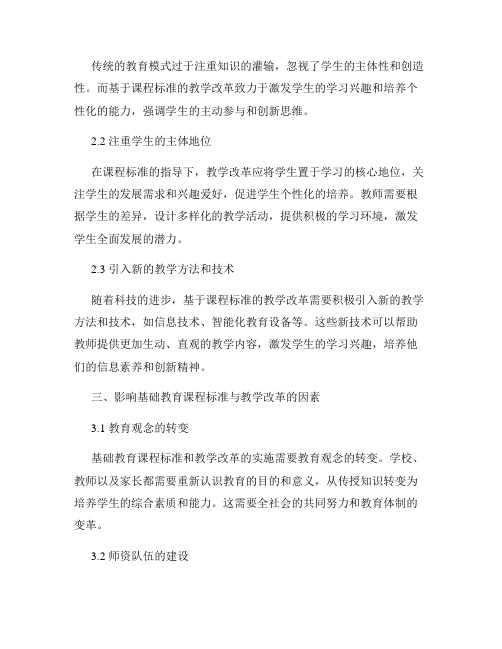 传统的教育模式过于注重知识的灌输，忽视了学生的主体性和创造性。而基于课程标准的教学改革致力于激发学生的学习兴趣和培养个性化的能力，强调学生的主动参与和创新思维。

2.2 注重学生的主体地位

在课程标准的指导下，教学改革应将学生置于学习的核心地位，关注学生的发展需求和兴趣爱好，促进学生个性化的培养。教师需要根据学生的差异，设计多样化的教学活动，提供积极的学习环境，激发学生全面发展的潜力。

2.3 引入新的教学方法和技术

随着科技的进步，基于课程标准的教学改革需要积极引入新的教学方法和技术，如信息技术、智能化教育设备等。这些新技术可以帮助教师提供更加生动、直观的教学内容，激发学生的学习兴趣，培养他们的信息素养和创新精神。

三、影响基础教育课程标准与教学改革的因素

3.1 教育观念的转变

基础教育课程标准和教学改革的实施需要教育观念的转变。学校、教师以及家长都需要重新认识教育的目的和意义，从传授知识转变为培养学生的综合素质和能力。这需要全社会的共同努力和教育体制的变革。

3.2 师资队伍的建设